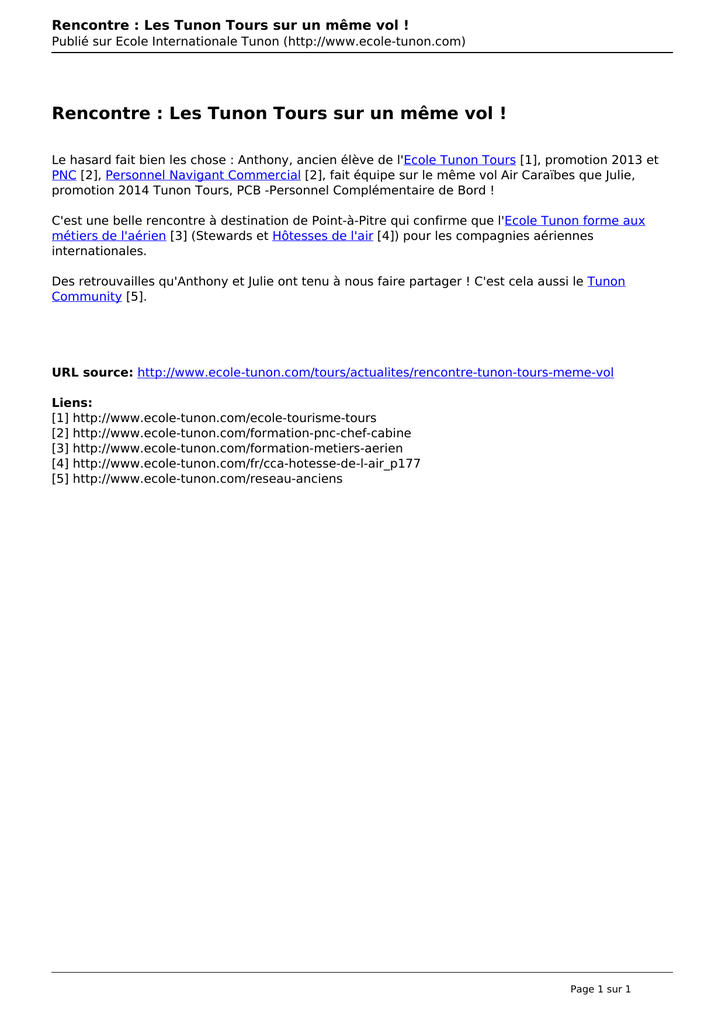 Rencontre : Les Tunon Tours sur un même vol !
Publié sur Ecole Internationale Tunon (http://www.ecole-tunon.com)

Rencontre : Les Tunon Tours sur un même vol !

Le hasard fait bien les chose : Anthony, ancien élève de l'Ecole Tunon Tours [1], promotion 2013 et PNC [2], Personnel Navigant Commercial [2], fait équipe sur le même vol Air Caraïbes que Julie, promotion 2014 Tunon Tours, PCB -Personnel Complémentaire de Bord !

C'est une belle rencontre à destination de Point-à-Pitre qui confirme que l'Ecole Tunon forme aux métiers de l'aérien [3] (Stewards et Hôtesses de l'air [4]) pour les compagnies aériennes internationales.

Des retrouvailles qu'Anthony et Julie ont tenu à nous faire partager ! C'est cela aussi le Tunon Community [5].

URL source: http://www.ecole-tunon.com/tours/actualites/rencontre-tunon-tours-meme-vol

Liens:
[1] http://www.ecole-tunon.com/ecole-tourisme-tours
[2] http://www.ecole-tunon.com/formation-pnc-chef-cabine
[3] http://www.ecole-tunon.com/formation-metiers-aerien
[4] http://www.ecole-tunon.com/fr/cca-hotesse-de-l-air_p177
[5] http://www.ecole-tunon.com/reseau-anciens

Page 1 sur 1